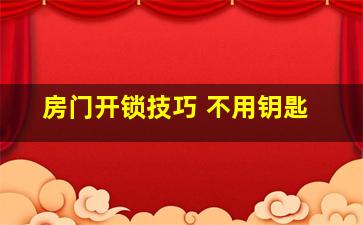 房门开锁技巧 不用钥匙